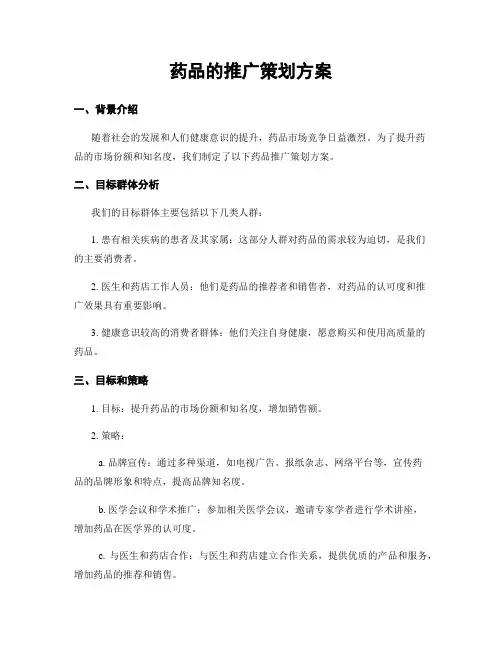 药品的推广策划方案

一、背景介绍

随着社会的发展和人们健康意识的提升，药品市场竞争日益激烈。为了提升药品的市场份额和知名度，我们制定了以下药品推广策划方案。

二、目标群体分析

我们的目标群体主要包括以下几类人群：

1. 患有相关疾病的患者及其家属：这部分人群对药品的需求较为迫切，是我们的主要消费者。

2. 医生和药店工作人员：他们是药品的推荐者和销售者，对药品的认可度和推广效果具有重要影响。

3. 健康意识较高的消费者群体：他们关注自身健康，愿意购买和使用高质量的药品。

三、目标和策略

1. 目标：提升药品的市场份额和知名度，增加销售额。

2. 策略：

a. 品牌宣传：通过多种渠道，如电视广告、报纸杂志、网络平台等，宣传药品的品牌形象和特点，提高品牌知名度。

b. 医学会议和学术推广：参加相关医学会议，邀请专家学者进行学术讲座，增加药品在医学界的认可度。

c. 与医生和药店合作：与医生和药店建立合作关系，提供优质的产品和服务，增加药品的推荐和销售。